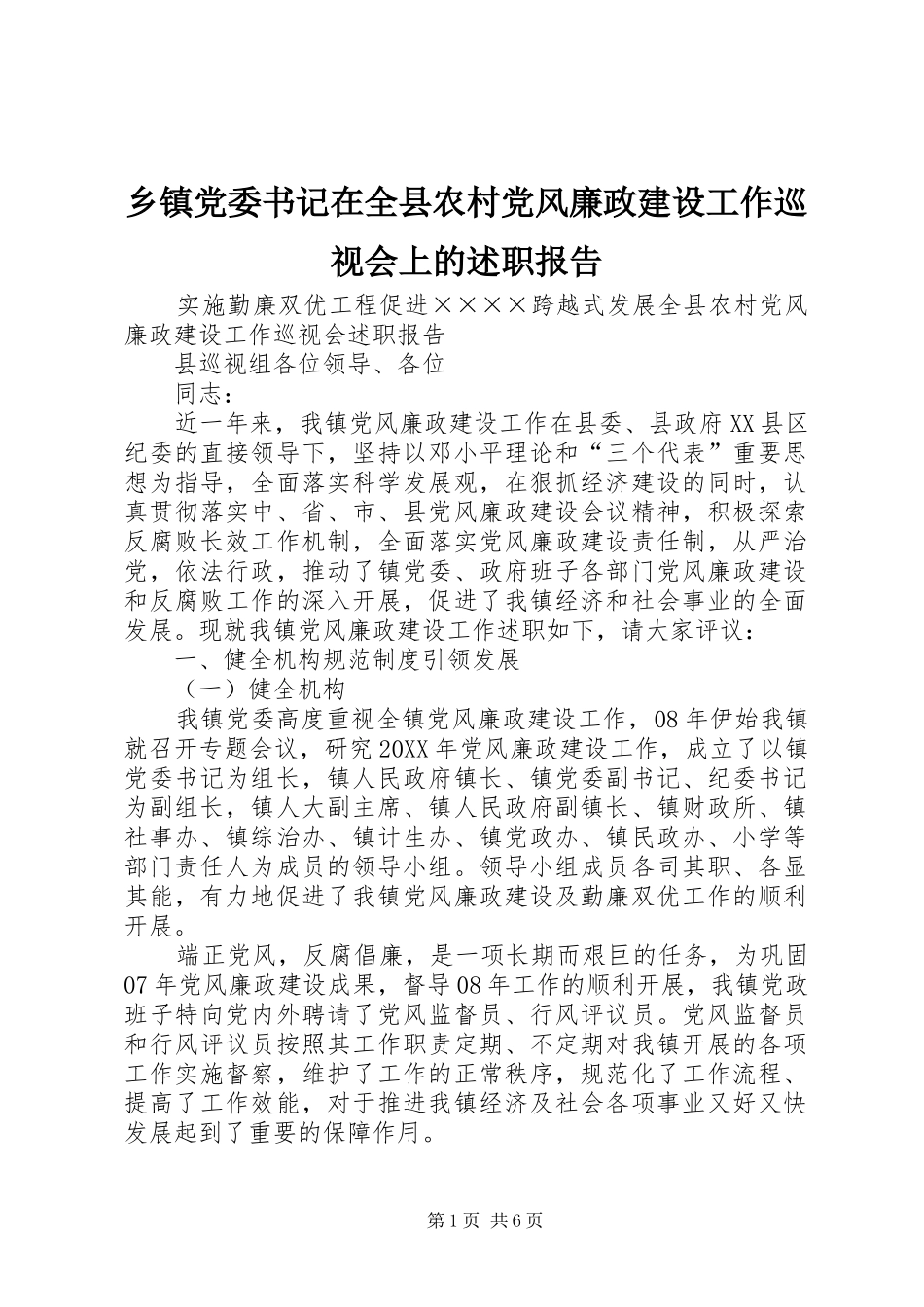 乡镇党委书记在全县农村党风廉政建设工作巡视会上的述职报告

实施勤廉双优工程促进××××跨越式发展全县农村党风廉政建设工作巡视会述职报告

县巡视组各位领导、各位

同志：

近一年来，我镇党风廉政建设工作在县委、县政府XX县区纪委的直接领导下，坚持以邓小平理论和“三个代表”重要思想为指导，全面落实科学发展观，在狠抓经济建设的同时，认真贯彻落实中、省、市、县党风廉政建设会议精神，积极探索反腐败长效工作机制，全面落实党风廉政建设责任制，从严治党，依法行政，推动了镇党委、政府班子各部门党风廉政建设和反腐败工作的深入开展，促进了我镇经济和社会事业的全面发展。现就我镇党风廉政建设工作述职如下，请大家评议：

一、健全机构规范制度引领发展

（一）健全机构

我镇党委高度重视全镇党风廉政建设工作，08年伊始我镇就召开专题会议，研究20XX年党风廉政建设工作，成立了以镇党委书记为组长，镇人民政府镇长、镇党委副书记、纪委书记为副组长，镇人大副主席、镇人民政府副镇长、镇财政所、镇社事办、镇综治办、镇计生办、镇党政办、镇民政办、小学等部门责任人为成员的领导小组。领导小组成员各司其职、各显其能，有力地促进了我镇党风廉政建设及勤廉双优工作的顺利开展。

端正党风，反腐倡廉，是一项长期而艰巨的任务，为巩固07年党风廉政建设成果，督导08年工作的顺利开展，我镇党政班子特向党内外聘请了党风监督员、行风评议员。党风监督员和行风评议员按照其工作职责定期、不定期对我镇开展的各项工作实施督察，维护了工作的正常秩序，规范化了工作流程、提高了工作效能，对于推进我镇经济及社会各项事业又好又快发展起到了重要的保障作用。

第1页 共6页